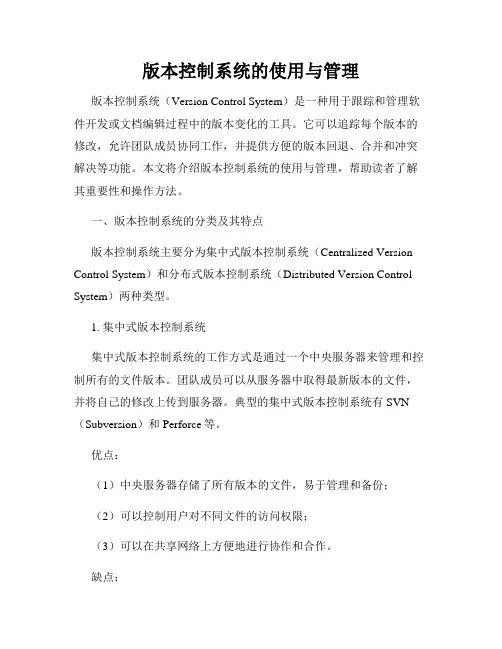 版本控制系统的使用与管理

版本控制系统（Version Control System）是一种用于跟踪和管理软件开发或文档编辑过程中的版本变化的工具。它可以追踪每个版本的修改，允许团队成员协同工作，并提供方便的版本回退、合并和冲突解决等功能。本文将介绍版本控制系统的使用与管理，帮助读者了解其重要性和操作方法。

一、版本控制系统的分类及其特点

版本控制系统主要分为集中式版本控制系统（Centralized Version Control System）和分布式版本控制系统（Distributed Version Control System）两种类型。

1. 集中式版本控制系统

集中式版本控制系统的工作方式是通过一个中央服务器来管理和控制所有的文件版本。团队成员可以从服务器中取得最新版本的文件，并将自己的修改上传到服务器。典型的集中式版本控制系统有 SVN（Subversion）和 Perforce 等。

优点：

（1）中央服务器存储了所有版本的文件，易于管理和备份；

（2）可以控制用户对不同文件的访问权限；

（3）可以在共享网络上方便地进行协作和合作。

缺点：